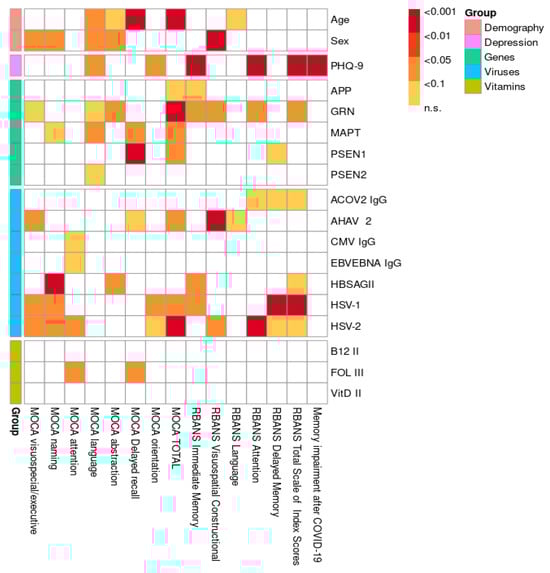 Age
Sex
PHQ-9
APP
GRN
MAPT
PSEN1
PSEN2
ACOV2 IgG
AHAV 2
CMV IgG
EBVEBNA IgG
HBSAGII
HSV-1
HSV-2
B12 II
FOL III
VitD II

<0.001
<0.01
<0.05
<0.1
n.s.

Group
Demography
Depression
Genes
Viruses
Vitamins

Group
MOCA visuospecial/executive
MOCA naming
MOCA attention
MOCA language
MOCA abstraction
MOCA Delayed recall
MOCA orientation
MOCA TOTAL
RBANS Immediate Memory
RBANS Visuospatial Constructional
RBANS Language
RBANS Attention
RBANS Delayed Memory
RBANS Total Scale of Index Scores
Memory impairment after COVID-19